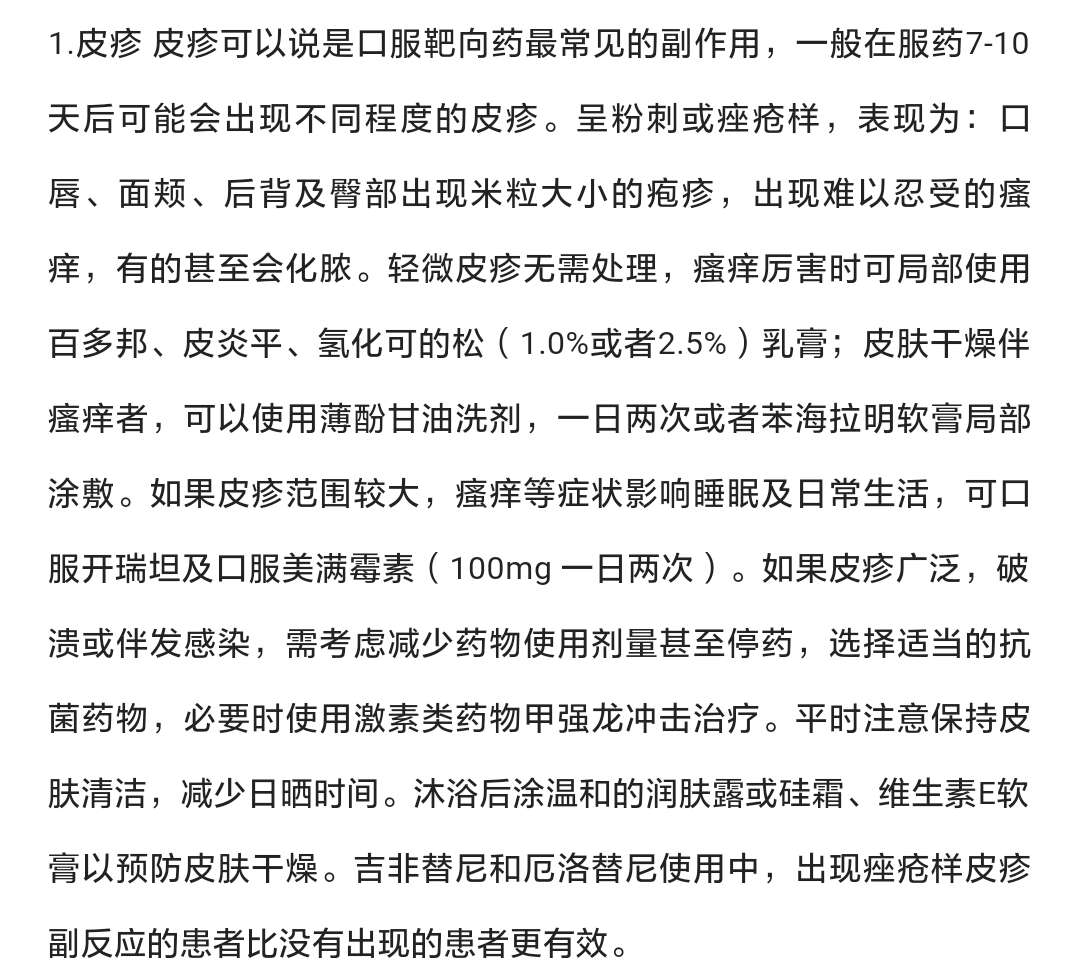 1.皮疹 皮疹可以说是口服靶向药最常见的副作用，一般在服药7-10天后可能会出现不同程度的皮疹。呈粉刺或痤疮样，表现为：口唇、面颊、后背及臀部出现米粒大小的疱疹，出现难以忍受的瘙痒，有的甚至会化脓。轻微皮疹无需处理，瘙痒厉害时可局部使用百多邦、皮炎平、氢化可的松（1.0%或者2.5%）乳膏；皮肤干燥伴瘙痒者，可以使用薄酚甘油洗剂，一日两次或者苯海拉明软膏局部涂敷。如果皮疹范围较大，瘙痒等症状影响睡眠及日常生活，可口服开瑞坦及口服美满霉素（100mg 一日两次）。如果皮疹广泛，破溃或伴发感染，需考虑减少药物使用剂量甚至停药，选择适当的抗菌药物，必要时使用激素类药物甲强龙冲击治疗。平时注意保持皮肤清洁，减少日晒时间。沐浴后涂温和的润肤露或硅霜、维生素E软膏以预防皮肤干燥。吉非替尼和厄洛替尼使用中，出现痤疮样皮疹副反应的患者比没有出现的患者更有效。